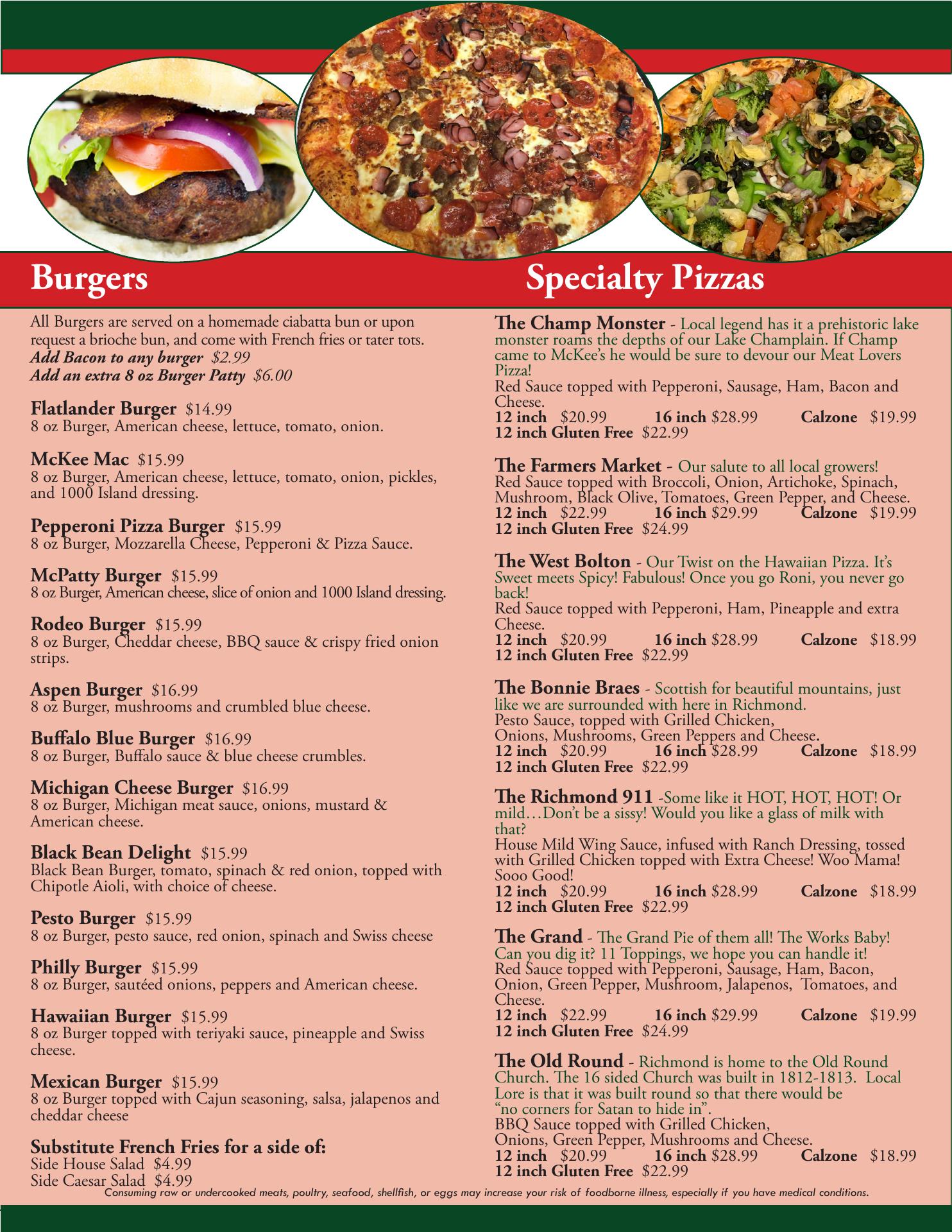 Burgers

All Burgers are served on a homemade ciabatta bun or upon request a brioche bun, and come with French fries or tater tots.
Add Bacon to any burger $2.99
Add an extra 8 oz Burger Patty $6.00

Flatlander Burger $14.99
8 oz Burger, American cheese, lettuce, tomato, onion.

McKee Mac $15.99
8 oz Burger, American cheese, lettuce, tomato, onion, pickles, and 1000 Island dressing.

Pepperoni Pizza Burger $15.99
8 oz Burger, Mozzarella Cheese, Pepperoni & Pizza Sauce.

McPatty Burger $15.99
8 oz Burger, American cheese, slice of onion and 1000 Island dressing.

Rodeo Burger $15.99
8 oz Burger, Cheddar cheese, BBQ sauce & crispy fried onion strips.

Aspen Burger $16.99
8 oz Burger, mushrooms and crumbled blue cheese.

Buffalo Blue Burger $16.99
8 oz Burger, Buffalo sauce & blue cheese crumbles.

Michigan Cheese Burger $16.99
8 oz Burger, Michigan meat sauce, onions, mustard & American cheese.

Black Bean Delight $15.99
Black Bean Burger, tomato, spinach & red onion, topped with Chipotle Aioli, with choice of cheese.

Pesto Burger $15.99
8 oz Burger, pesto sauce, red onion, spinach and Swiss cheese

Philly Burger $15.99
8 oz Burger, sautéed onions, peppers and American cheese.

Hawaiian Burger $15.99
8 oz Burger topped with teriyaki sauce, pineapple and Swiss cheese.

Mexican Burger $15.99
8 oz Burger topped with Cajun seasoning, salsa, jalapenos and cheddar cheese

Substitute French Fries for a side of:
Side House Salad $4.99
Side Caesar Salad $4.99

Specialty Pizzas

The Champ Monster - Local legend has it a prehistoric lake monster roams the depths of our Lake Champlain. If Champ came to McKee's he would be sure to devour our Meat Lovers Pizza!
Red Sauce topped with Pepperoni, Sausage, Ham, Bacon and Cheese.
12 inch $20.99 16 inch $28.99 Calzone $19.99
12 inch Gluten Free $22.99

The Farmers Market - Our salute to all local growers!
Red Sauce topped with Broccoli, Onion, Artichoke, Spinach, Mushroom, Black Olive, Tomatoes, Green Pepper, and Cheese.
12 inch $22.99 16 inch $29.99 Calzone $19.99
12 inch Gluten Free $24.99

The West Bolton - Our Twist on the Hawaiian Pizza. It's Sweet meets Spicy! Fabulous! Once you go Roni, you never go back!
Red Sauce topped with Pepperoni, Ham, Pineapple and extra Cheese.
12 inch $20.99 16 inch $28.99 Calzone $18.99
12 inch Gluten Free $22.99

The Bonnie Braes - Scottish for beautiful mountains, just like we are surrounded with here in Richmond.
Pesto Sauce, topped with Grilled Chicken, Onions, Mushrooms, Green Peppers and Cheese.
12 inch $20.99 16 inch $28.99 Calzone $18.99
12 inch Gluten Free $22.99

The Richmond 911 -Some like it HOT, HOT, HOT! Or mild…Don't be a sissy! Would you like a glass of milk with that?
House Mild Wing Sauce, infused with Ranch Dressing, tossed with Grilled Chicken topped with Extra Cheese! Woo Mama! Sooo Good!
12 inch $20.99 16 inch $28.99 Calzone $18.99
12 inch Gluten Free $22.99

The Grand - The Grand Pie of them all! The Works Baby! Can you dig it? 11 Toppings, we hope you can handle it!
Red Sauce topped with Pepperoni, Sausage, Ham, Bacon, Onion, Green Pepper, Mushroom, Jalapenos, Tomatoes, and Cheese.
12 inch $22.99 16 inch $29.99 Calzone $19.99
12 inch Gluten Free $24.99

The Old Round - Richmond is home to the Old Round Church. The 16 sided Church was built in 1812-1813. Local Lore is that it was built round so that there would be "no corners for Satan to hide in".
BBQ Sauce topped with Grilled Chicken, Onions, Green Pepper, Mushrooms and Cheese.
12 inch $20.99 16 inch $28.99 Calzone $18.99
12 inch Gluten Free $22.99

Consuming raw or undercooked meats, poultry, seafood, shellfish, or eggs may increase your risk of foodborne illness, especially if you have medical conditions.